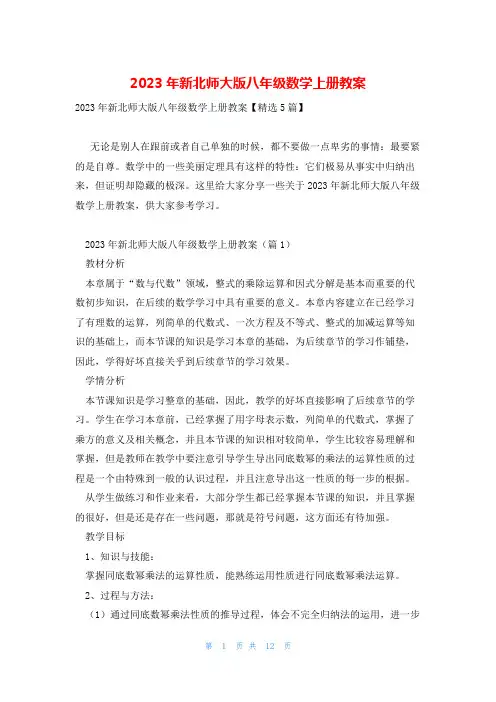 2023 年新北师大版八年级数学上册教案

2023 年新北师大版八年级数学上册教案【精选 5 篇】

无论是别人在跟前或者自己单独的时候，都不要做一点卑劣的事情：最要紧的是自尊。数学中的一些美丽定理具有这样的特性：它们极易从事实中归纳出来，但证明却隐藏的极深。这里给大家分享一些关于 2023 年新北师大版八年级数学上册教案，供大家参考学习。

2023 年新北师大版八年级数学上册教案（篇 1）

教材分析

本章属于“数与代数”领域，整式的乘除运算和因式分解是基本而重要的代数初步知识，在后续的数学学习中具有重要的意义。本章内容建立在已经学习了有理数的运算，列简单的代数式、一次方程及不等式、整式的加减运算等知识的基础上，而本节课的知识是学习本章的基础，为后续章节的学习作铺垫，因此，学得好坏直接关乎到后续章节的学习效果。

学情分析

本节课知识是学习整章的基础，因此，教学的好坏直接影响了后续章节的学习。学生在学习本章前，已经掌握了用字母表示数，列简单的代数式，掌握了乘方的意义及相关概念，并且本节课的知识相对较简单，学生比较容易理解和掌握，但是教师在教学中要注意引导学生导出同底数幂的乘法的运算性质的过程是一个由特殊到一般的认识过程，并且注意导出这一性质的每一步的根据。

从学生做练习和作业来看，大部分学生都已经掌握本节课的知识，并且掌握的很好，但是还是存在一些问题，那就是符号问题，这方面还有待加强。

教学目标

1、知识与技能：

掌握同底数幂乘法的运算性质，能熟练运用性质进行同底数幂乘法运算。

2、过程与方法：

（1）通过同底数幂乘法性质的推导过程，体会不完全归纳法的运用，进一步

第 1 页 共 12 页